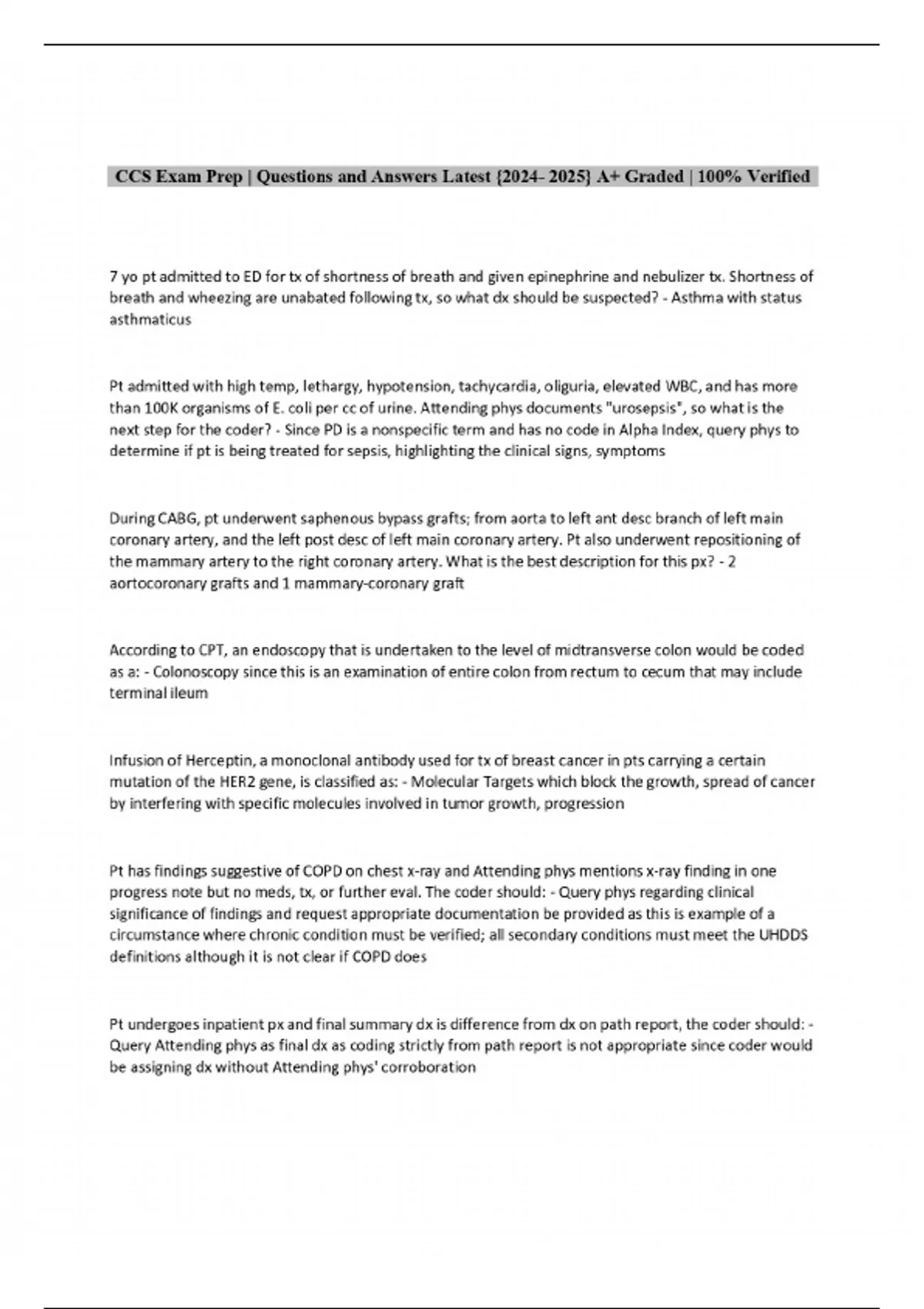 CCS Exam Prep | Questions and Answers Latest {2024- 2025} A+ Graded | 100% Verified

7 yo pt admitted to ED for tx of shortness of breath and given epinephrine and nebulizer tx. Shortness of breath and wheezing are unabated following tx, so what dx should be suspected? - Asthma with status asthmaticus

Pt admitted with high temp, lethargy, hypotension, tachycardia, oliguria, elevated WBC, and has more than 100K organisms of E. coli per cc of urine. Attending phys documents "urosepsis", so what is the next step for the coder? - Since PD is a nonspecific term and has no code in Alpha Index, query phys to determine if pt is being treated for sepsis, highlighting the clinical signs, symptoms

During CABG, pt underwent saphenous bypass grafts; from aorta to left ant desc branch of left main coronary artery, and the left post desc of left main coronary artery. Pt also underwent repositioning of the mammary artery to the right coronary artery. What is the best description for this px? - 2 aortocoronary grafts and 1 mammary-coronary graft

According to CPT, an endoscopy that is undertaken to the level of midtransverse colon would be coded as a: - Colonoscopy since this is an examination of entire colon from rectum to cecum that may include terminal ileum

Infusion of Herceptin, a monoclonal antibody used for tx of breast cancer in pts carrying a certain mutation of the HER2 gene, is classified as: - Molecular Targets which block the growth, spread of cancer by interfering with specific molecules involved in tumor growth, progression

Pt has findings suggestive of COPD on chest x-ray and Attending phys mentions x-ray finding in one progress note but no meds, tx, or further eval. The coder should: - Query phys regarding clinical significance of findings and request appropriate documentation be provided as this is example of a circumstance where chronic condition must be verified; all secondary conditions must meet the UHDDS definitions although it is not clear if COPD does

Pt undergoes inpatient px and final summary dx is difference from dx on path report, the coder should: - Query Attending phys as final dx as coding strictly from path report is not appropriate since coder would be assigning dx without Attending phys' corroboration